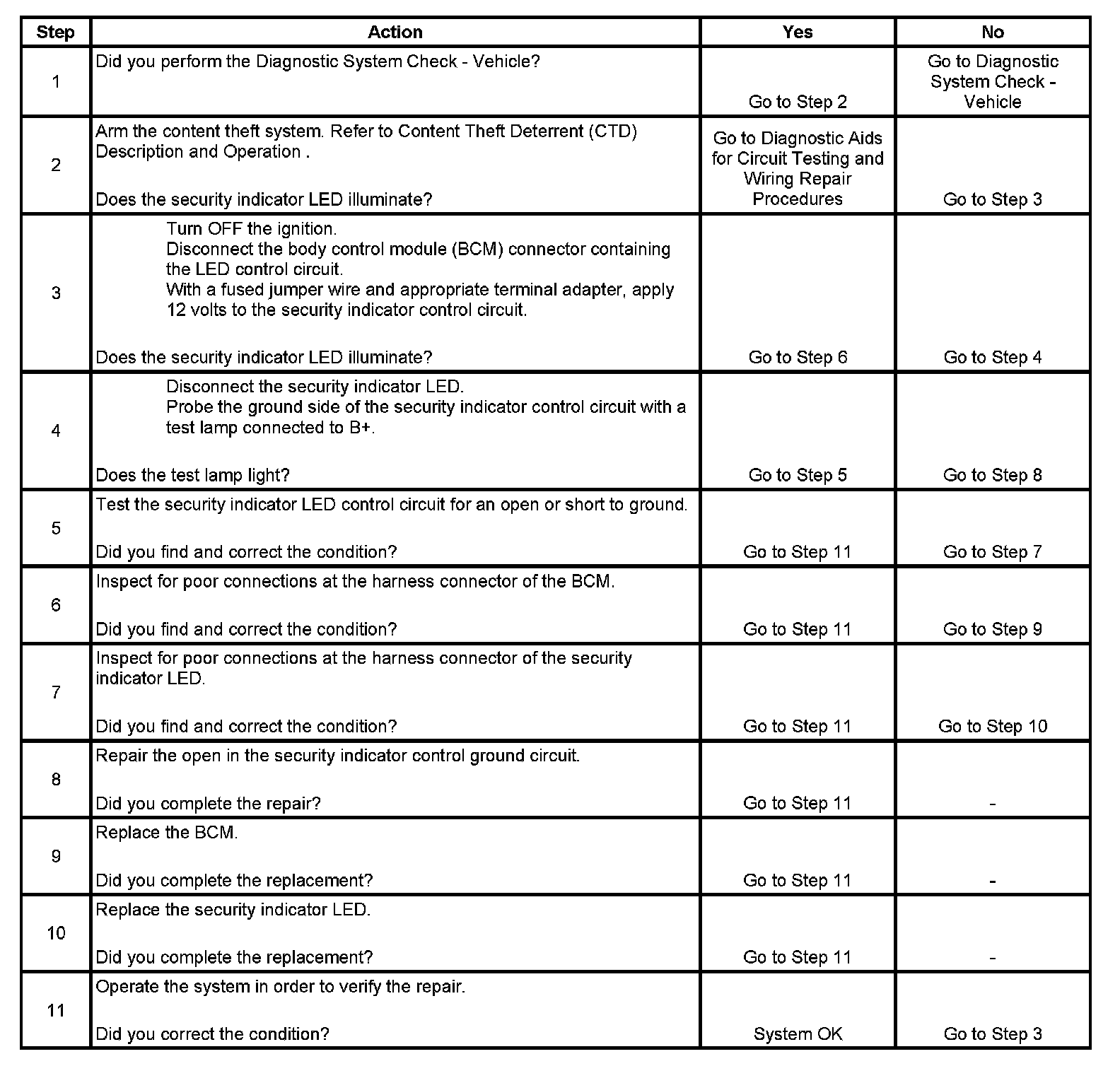 | Step | Action | Yes | No |
|---|---|---|---|
| 1 | Did you perform the Diagnostic System Check - Vehicle? | Go to Step 2 | Go to Diagnostic System Check - Vehicle |
| 2 | Arm the content theft system. Refer to Content Theft Deterrent (CTD) Description and Operation . Does the security indicator LED illuminate? | Go to Diagnostic Aids for Circuit Testing and Wiring Repair Procedures | Go to Step 3 |
| 3 | Turn OFF the ignition. Disconnect the body control module (BCM) connector containing the LED control circuit. With a fused jumper wire and appropriate terminal adapter, apply 12 volts to the security indicator control circuit. Does the security indicator LED illuminate? | Go to Step 6 | Go to Step 4 |
| 4 | Disconnect the security indicator LED. Probe the ground side of the security indicator control circuit with a test lamp connected to B+. Does the test lamp light? | Go to Step 5 | Go to Step 8 |
| 5 | Test the security indicator LED control circuit for an open or short to ground. Did you find and correct the condition? | Go to Step 11 | Go to Step 7 |
| 6 | Inspect for poor connections at the harness connector of the BCM. Did you find and correct the condition? | Go to Step 11 | Go to Step 9 |
| 7 | Inspect for poor connections at the harness connector of the security indicator LED. Did you find and correct the condition? | Go to Step 11 | Go to Step 10 |
| 8 | Repair the open in the security indicator control ground circuit. Did you complete the repair? | Go to Step 11 | - |
| 9 | Replace the BCM. Did you complete the replacement? | Go to Step 11 | - |
| 10 | Replace the security indicator LED. Did you complete the replacement? | Go to Step 11 | - |
| 11 | Operate the system in order to verify the repair. Did you correct the condition? | System OK | Go to Step 3 |